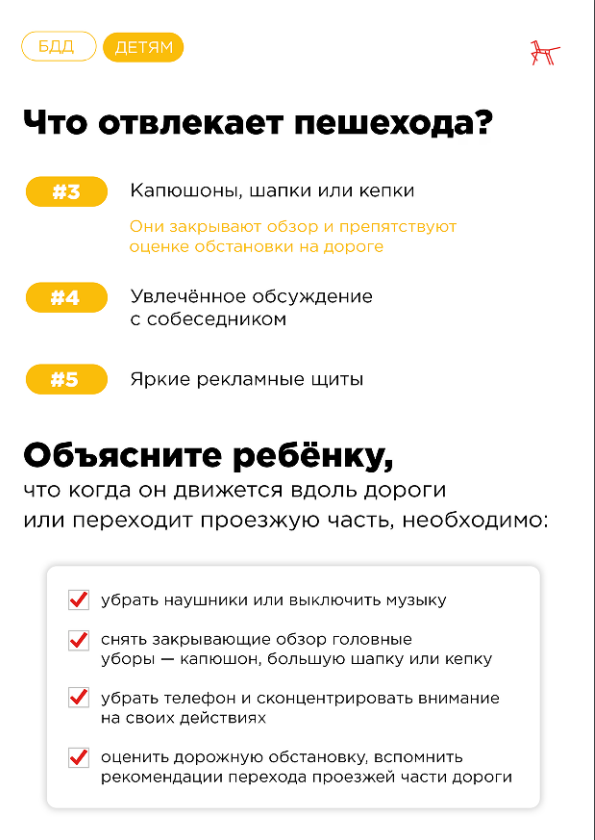 БДД ДЕТЯМ

Что отвлекает пешехода?

#3 Капюшоны, шапки или кепки

Они закрывают обзор и препятствуют оценке обстановки на дороге

#4 Увлечённое обсуждение с собеседником

#5 Яркие рекламные щиты

Объясните ребёнку,
что когда он движется вдоль дороги или переходит проезжую часть, необходимо:

убрать наушники или выключить музыку

снять закрывающие обзор головные уборы — капюшон, большую шапку или кепку

убрать телефон и сконцентрировать внимание на своих действиях

оценить дорожную обстановку, вспомнить рекомендации перехода проезжей части дороги